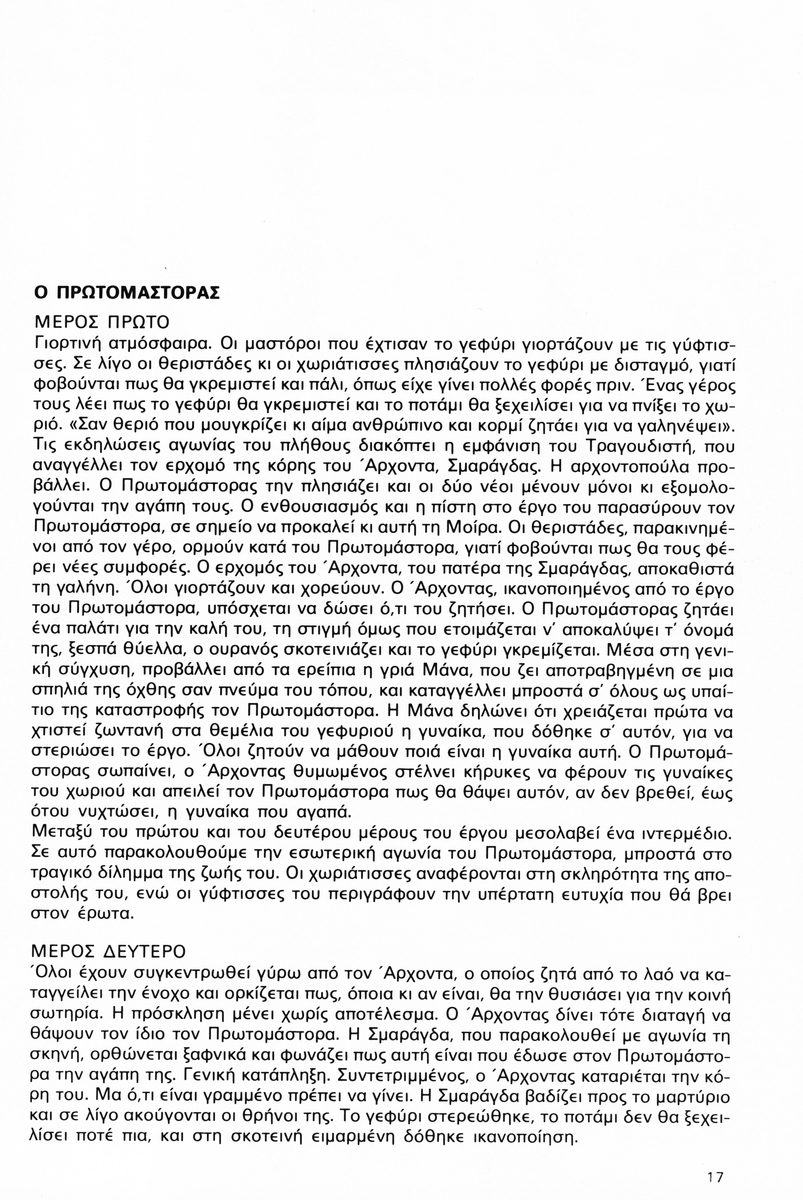 Ο ΠΡΩΤΟΜΑΣΤΟΡΑΣ

ΜΕΡΟΣ ΠΡΩΤΟ
Γιορτινή ατμόσφαιρα. Οι μαστόροι που έχτισαν το γεφύρι γιορτάζουν με τις γύφτισσες. Σε λίγο οι θεριστάδες κι οι χωριάτισσες πλησιάζουν το γεφύρι με δισταγμό, γιατί φοβούνται πως θα γκρεμιστεί και πάλι, όπως είχε γίνει πολλές φορές πριν. Ένας γέρος τους λέει πως το γεφύρι θα γκρεμιστεί και το ποτάμι θα ξεχειλίσει για να πνίξει το χωριό. «Σαν θεριό που μουγκρίζει κι αίμα ανθρώπινο και κορμί ζητάει για να γαληνέψει». Τις εκδηλώσεις αγωνίας του πλήθους διακόπτει η εμφάνιση του Τραγουδιστή, που αναγγέλλει τον ερχομό της κόρης του Άρχοντα, Σμαράγδας. Η αρχοντοπούλα προβάλλει. Ο Πρωτομάστορας την πλησιάζει και οι δύο νέοι μένουν μόνοι κι εξομολογούνται την αγάπη τους. Ο ενθουσιασμός και η πίστη στο έργο του παρασύρουν τον Πρωτομάστορα, σε σημείο να προκαλεί κι αυτή τη Μοίρα. Οι θεριστάδες, παρακινημένοι από τον γέρο, ορμούν κατά του Πρωτομάστορα, γιατί φοβούνται πως θα τους φέρει νέες συμφορές. Ο ερχομός του Άρχοντα, του πατέρα της Σμαράγδας, αποκαθιστά τη γαλήνη. Όλοι γιορτάζουν και χορεύουν. Ο Άρχοντας, ικανοποιημένος από το έργο του Πρωτομάστορα, υπόσχεται να δώσει ό,τι του ζητήσει. Ο Πρωτομάστορας ζητάει ένα παλάτι για την καλή του, τη στιγμή όμως που ετοιμάζεται ν' αποκαλύψει τ' όνομά της, ξεσπά θύελλα, ο ουρανός σκοτεινιάζει και το γεφύρι γκρεμίζεται. Μέσα στη γενική σύγχυση, προβάλλει από τα ερείπια η γριά Μάνα, που ζει αποτραβηγμένη σε μια σπηλιά της όχθης σαν πνεύμα του τόπου, και καταγγέλλει μπροστά σ' όλους ως υπαίτιο της καταστροφής τον Πρωτομάστορα. Η Μάνα δηλώνει ότι χρειάζεται πρώτα να χτιστεί ζωντανή στα θεμέλια του γεφυριού η γυναίκα, που δόθηκε σ' αυτόν, για να στεριώσει το έργο. Όλοι ζητούν να μάθουν ποιά είναι η γυναίκα αυτή. Ο Πρωτομάστορας σωπαίνει, ο Άρχοντας θυμωμένος στέλνει κήρυκες να φέρουν τις γυναίκες του χωριού και απειλεί τον Πρωτομάστορα πως θα θάψει αυτόν, αν δεν βρεθεί, έως ότου νυχτώσει, η γυναίκα που αγαπά.
Μεταξύ του πρώτου και του δευτέρου μέρους του έργου μεσολαβεί ένα ιντερμέδιο. Σε αυτό παρακολουθούμε την εσωτερική αγωνία του Πρωτομάστορα, μπροστά στο τραγικό δίλημμα της ζωής του. Οι χωριάτισσες αναφέρονται στη σκληρότητα της αποστολής του, ενώ οι γύφτισσες του περιγράφουν την υπέρτατη ευτυχία που θά βρει στον έρωτα.

ΜΕΡΟΣ ΔΕΥΤΕΡΟ
Όλοι έχουν συγκεντρωθεί γύρω από τον Άρχοντα, ο οποίος ζητά από το λαό να καταγγείλει την ένοχο και ορκίζεται πως, όποια κι αν είναι, θα την θυσιάσει για την κοινή σωτηρία. Η πρόσκληση μένει χωρίς αποτέλεσμα. Ο Άρχοντας δίνει τότε διαταγή να θάψουν τον ίδιο τον Πρωτομάστορα. Η Σμαράγδα, που παρακολουθεί με αγωνία τη σκηνή, ορθώνεται ξαφνικά και φωνάζει πως αυτή είναι που έδωσε στον Πρωτομάστορα την αγάπη της. Γενική κατάπληξη. Συντετριμμένος, ο Άρχοντας καταριέται την κόρη του. Μα ό,τι είναι γραμμένο πρέπει να γίνει. Η Σμαράγδα βαδίζει προς το μαρτύριο και σε λίγο ακούγονται οι θρήνοι της. Το γεφύρι στερεώθηκε, το ποτάμι δεν θα ξεχειλίσει ποτέ πια, και στη σκοτεινή ειμαρμένη δόθηκε ικανοποίηση.

17